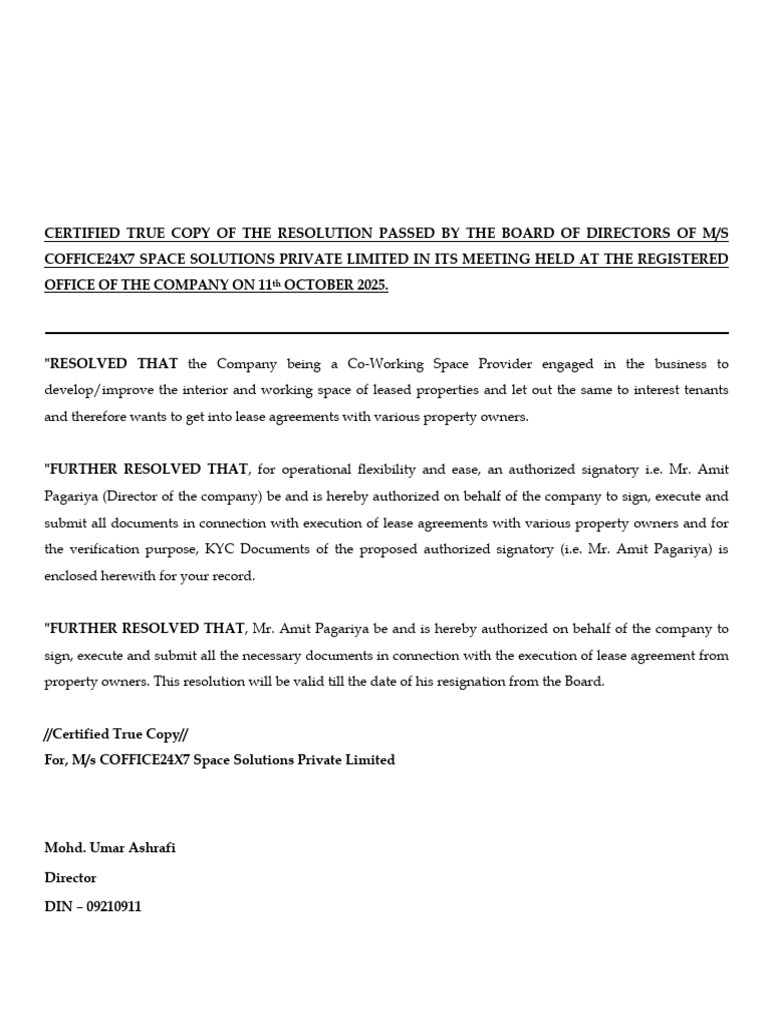 CERTIFIED TRUE COPY OF THE RESOLUTION PASSED BY THE BOARD OF DIRECTORS OF M/S COFFICE24X7 SPACE SOLUTIONS PRIVATE LIMITED IN ITS MEETING HELD AT THE REGISTERED OFFICE OF THE COMPANY ON 11th OCTOBER 2025.

"RESOLVED THAT the Company being a Co-Working Space Provider engaged in the business to develop/improve the interior and working space of leased properties and let out the same to interest tenants and therefore wants to get into lease agreements with various property owners.

"FURTHER RESOLVED THAT, for operational flexibility and ease, an authorized signatory i.e. Mr. Amit Pagariya (Director of the company) be and is hereby authorized on behalf of the company to sign, execute and submit all documents in connection with execution of lease agreements with various property owners and for the verification purpose, KYC Documents of the proposed authorized signatory (i.e. Mr. Amit Pagariya) is enclosed herewith for your record.

"FURTHER RESOLVED THAT, Mr. Amit Pagariya be and is hereby authorized on behalf of the company to sign, execute and submit all the necessary documents in connection with the execution of lease agreement from property owners. This resolution will be valid till the date of his resignation from the Board.

//Certified True Copy//
For, M/s COFFICE24X7 Space Solutions Private Limited

Mohd. Umar Ashrafi
Director
DIN – 09210911